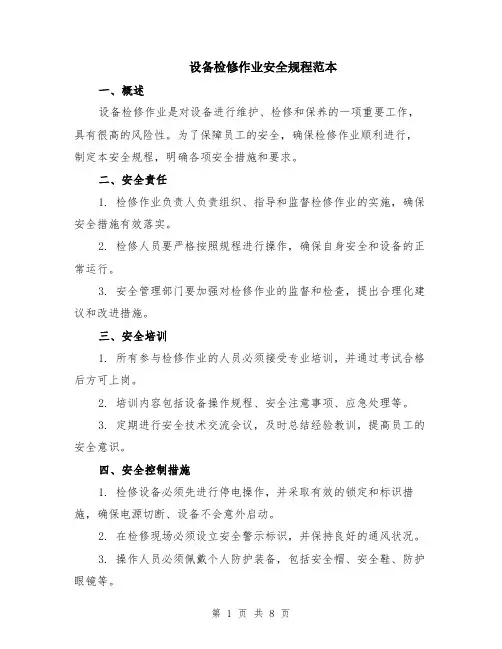 设备检修作业安全规程范本

一、概述

设备检修作业是对设备进行维护、检修和保养的一项重要工作，具有很高的风险性。为了保障员工的安全，确保检修作业顺利进行，制定本安全规程，明确各项安全措施和要求。

二、安全责任

1. 检修作业负责人负责组织、指导和监督检修作业的实施，确保安全措施有效落实。

2. 检修人员要严格按照规程进行操作，确保自身安全和设备的正常运行。

3. 安全管理部门要加强对检修作业的监督和检查，提出合理化建议和改进措施。

三、安全培训

1. 所有参与检修作业的人员必须接受专业培训，并通过考试合格后方可上岗。

2. 培训内容包括设备操作规程、安全注意事项、应急处理等。

3. 定期进行安全技术交流会议，及时总结经验教训，提高员工的安全意识。

四、安全控制措施

1. 检修设备必须先进行停电操作，并采取有效的锁定和标识措施，确保电源切断、设备不会意外启动。

2. 在检修现场必须设立安全警示标识，并保持良好的通风状况。

3. 操作人员必须佩戴个人防护装备，包括安全帽、安全鞋、防护眼镜等。

第 1 页 共 8 页